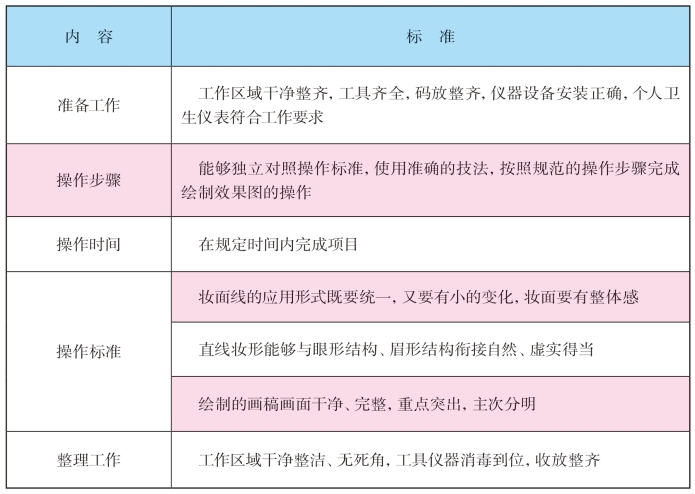 | 内　容 | 标　准 |
|---|---|
| 准备工作 | 工作区域干净整齐，工具齐全，码放整齐，仪器设备安装正确，个人卫生仪表符合工作要求 |
| 操作步骤 | 能够独立对照操作标准，使用准确的技法，按照规范的操作步骤完成绘制效果图的操作 |
| 操作时间 | 在规定时间内完成项目 |
| 操作标准 | 妆面线的应用形式既要统一，又要有小的变化，妆面要有整体感 |
|  | 直线妆形能够与眼形结构、眉形结构衔接自然、虚实得当 |
|  | 绘制的画稿画面干净、完整，重点突出，主次分明 |
| 整理工作 | 工作区域干净整洁、无死角，工具仪器消毒到位，收放整齐 |